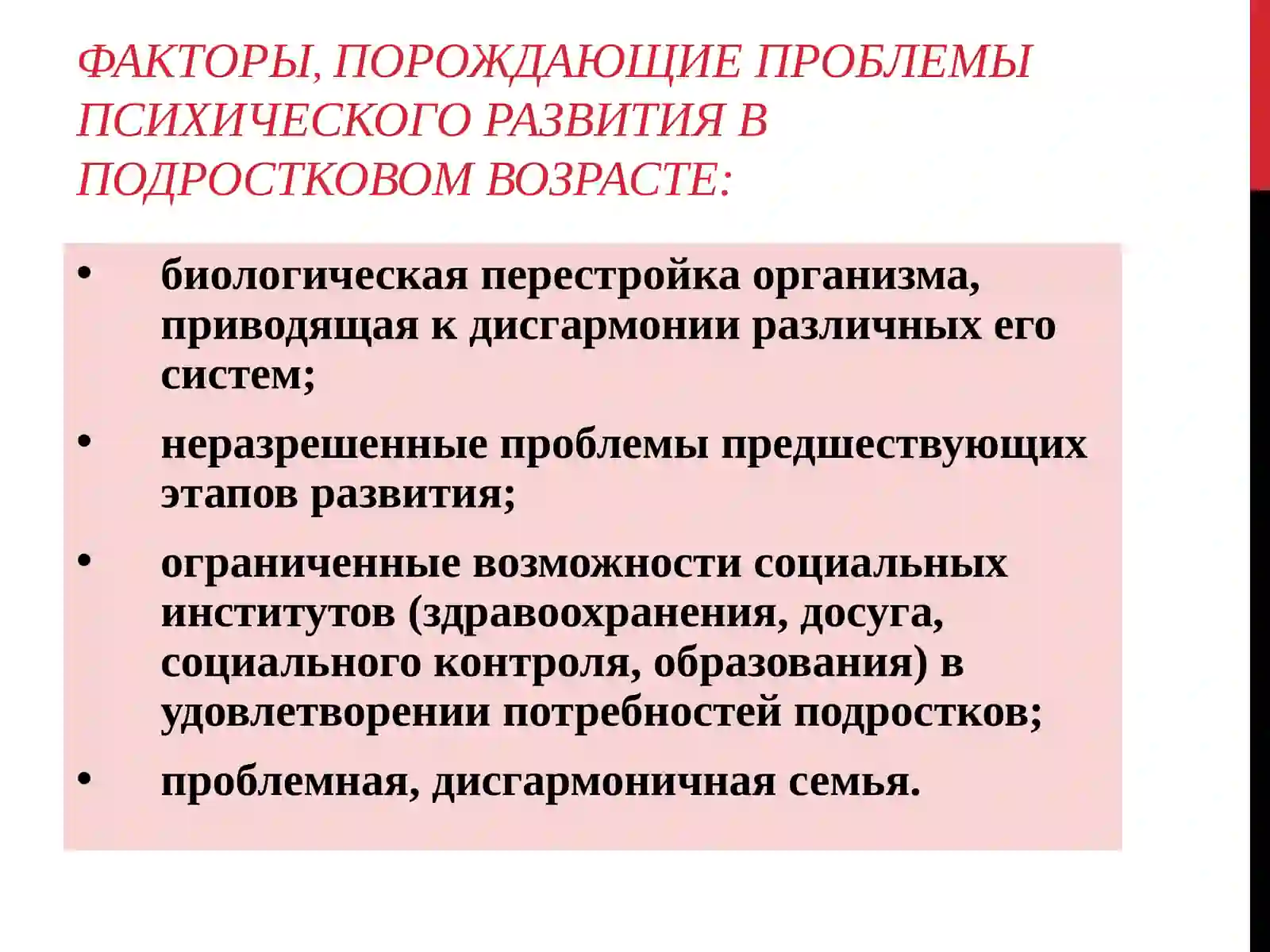 ФАКТОРЫ, ПОРОЖДАЮЩИЕ ПРОБЛЕМЫ ПСИХИЧЕСКОГО РАЗВИТИЯ В ПОДРОСТКОВОМ ВОЗРАСТЕ:

• биологическая перестройка организма, приводящая к дисгармонии различных его систем;

• неразрешенные проблемы предшествующих этапов развития;

• ограниченные возможности социальных институтов (здравоохранения, досуга, социального контроля, образования) в удовлетворении потребностей подростков;

• проблемная, дисгармоничная семья.